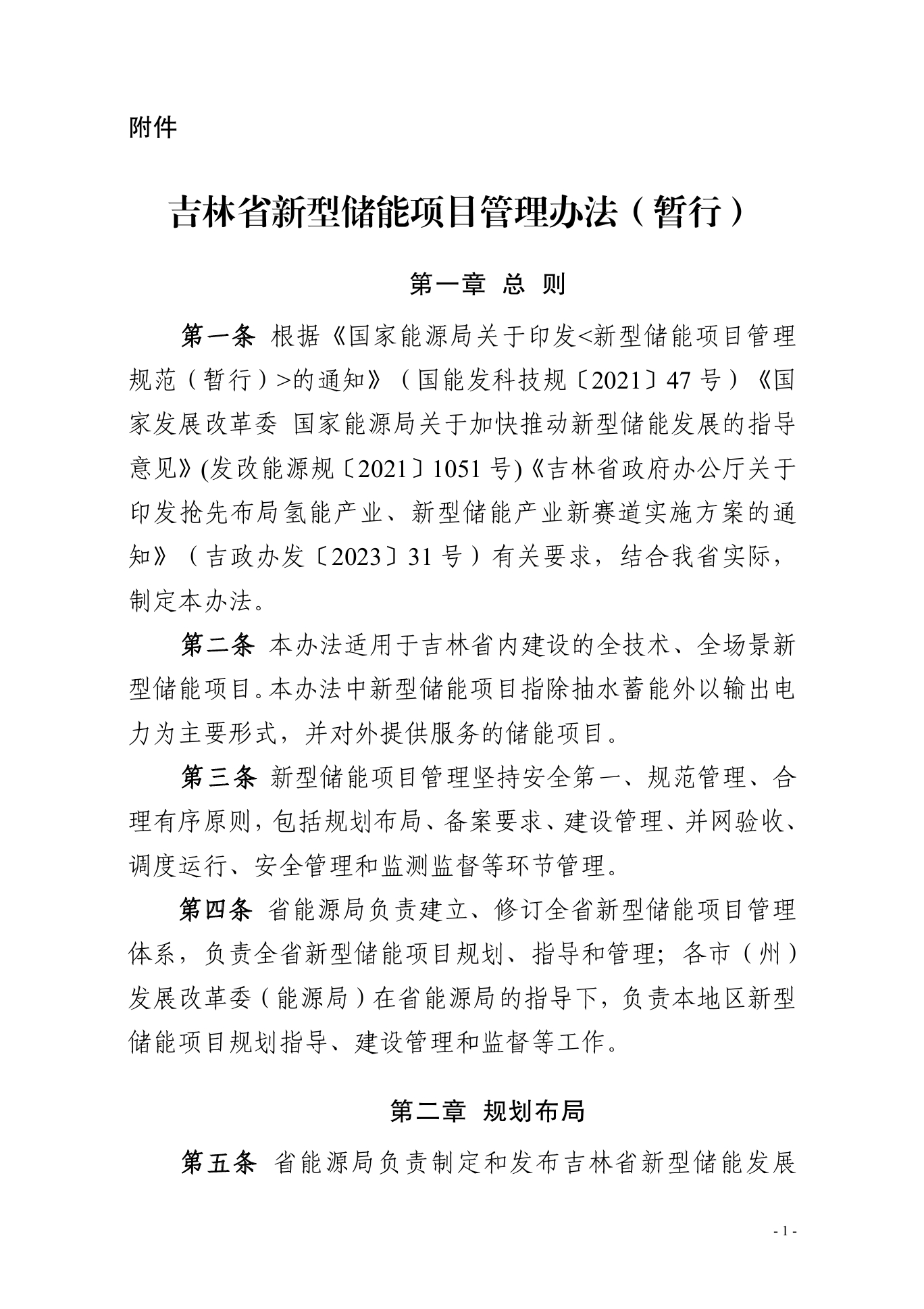 附件

吉林省新型储能项目管理办法（暂行）

第一章 总 则

第一条 根据《国家能源局关于印发<新型储能项目管理规范（暂行）>的通知》（国能发科技规〔2021〕47号）《国家发展改革委 国家能源局关于加快推动新型储能发展的指导意见》(发改能源规〔2021〕1051号)《吉林省政府办公厅关于印发抢先布局氢能产业、新型储能产业新赛道实施方案的通知》（吉政办发〔2023〕31号）有关要求，结合我省实际，制定本办法。

第二条 本办法适用于吉林省内建设的全技术、全场景新型储能项目。本办法中新型储能项目指除抽水蓄能外以输出电力为主要形式，并对外提供服务的储能项目。

第三条 新型储能项目管理坚持安全第一、规范管理、合理有序原则，包括规划布局、备案要求、建设管理、并网验收、调度运行、安全管理和监测监督等环节管理。

第四条 省能源局负责建立、修订全省新型储能项目管理体系，负责全省新型储能项目规划、指导和管理；各市（州）发展改革委（能源局）在省能源局的指导下，负责本地区新型储能项目规划指导、建设管理和监督等工作。

第二章 规划布局

第五条 省能源局负责制定和发布吉林省新型储能发展

- 1 -